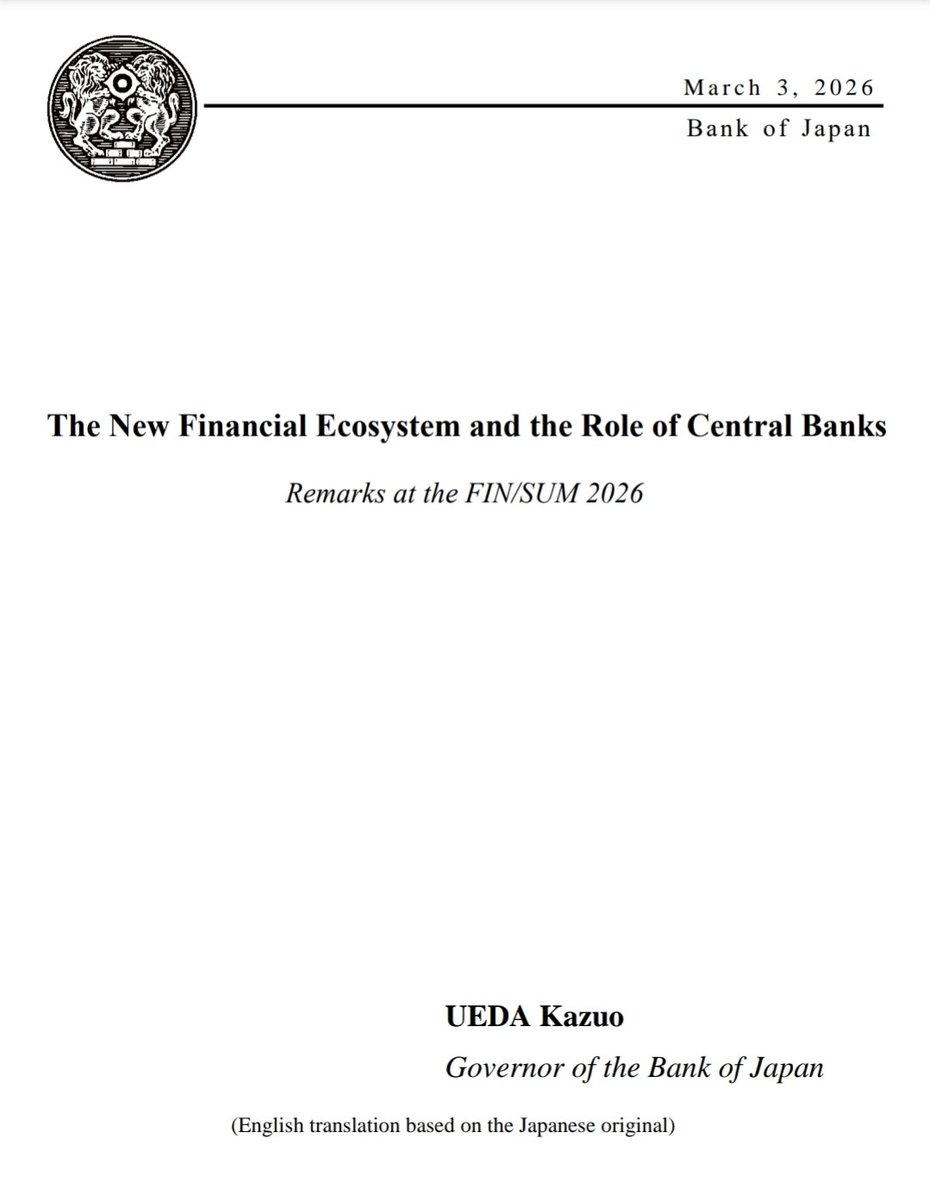 March 3, 2026
Bank of Japan

The New Financial Ecosystem and the Role of Central Banks

Remarks at the FIN/SUM 2026

UEDA Kazuo
Governor of the Bank of Japan

(English translation based on the Japanese original)